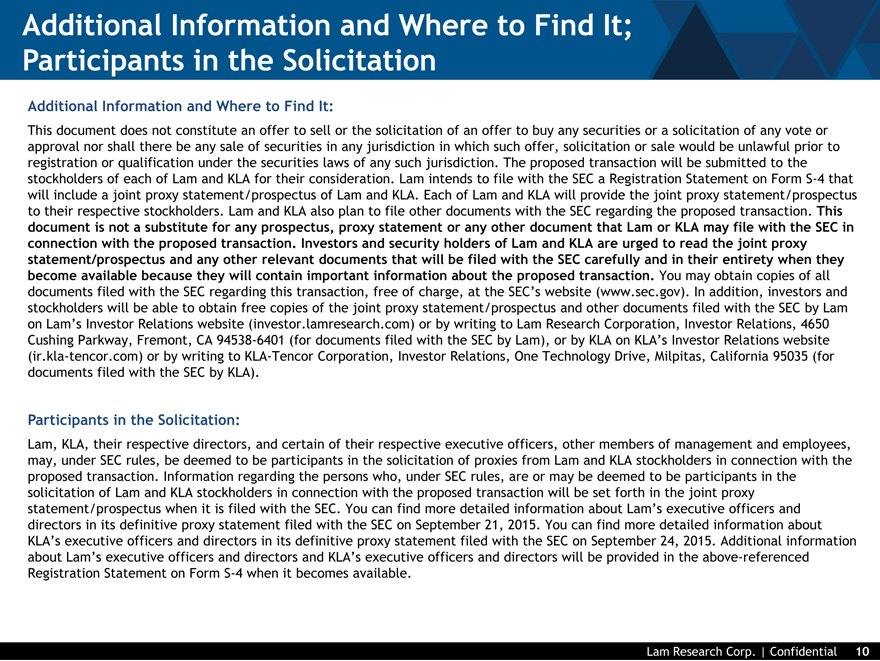 Additional Information and Where to Find It; Participants in the Solicitation

Additional Information and Where to Find It:

This document does not constitute an offer to sell or the solicitation of an offer to buy any securities or a solicitation of any vote or approval nor shall there be any sale of securities in any jurisdiction in which such offer, solicitation or sale would be unlawful prior to registration or qualification under the securities laws of any such jurisdiction. The proposed transaction will be submitted to the stockholders of each of Lam and KLA for their consideration. Lam intends to file with the SEC a Registration Statement on Form S-4 that will include a joint proxy statement/prospectus of Lam and KLA. Each of Lam and KLA will provide the joint proxy statement/prospectus to their respective stockholders. Lam and KLA also plan to file other documents with the SEC regarding the proposed transaction. This document is not a substitute for any prospectus, proxy statement or any other document that Lam or KLA may file with the SEC in connection with the proposed transaction. Investors and security holders of Lam and KLA are urged to read the joint proxy statement/prospectus and any other relevant documents that will be filed with the SEC carefully and in their entirety when they become available because they will contain important information about the proposed transaction. You may obtain copies of all documents filed with the SEC regarding this transaction, free of charge, at the SEC's website (www.sec.gov). In addition, investors and stockholders will be able to obtain free copies of the joint proxy statement/prospectus and other documents filed with the SEC by Lam on Lam's Investor Relations website (investor.lamresearch.com) or by writing to Lam Research Corporation, Investor Relations, 4650 Cushing Parkway, Fremont, CA 94538-6401 (for documents filed with the SEC by Lam), or by KLA on KLA's Investor Relations website (ir.kla-tencor.com) or by writing to KLA-Tencor Corporation, Investor Relations, One Technology Drive, Milpitas, California 95035 (for documents filed with the SEC by KLA).

Participants in the Solicitation:

Lam, KLA, their respective directors, and certain of their respective executive officers, other members of management and employees, may, under SEC rules, be deemed to be participants in the solicitation of proxies from Lam and KLA stockholders in connection with the proposed transaction. Information regarding the persons who, under SEC rules, are or may be deemed to be participants in the solicitation of Lam and KLA stockholders in connection with the proposed transaction will be set forth in the joint proxy statement/prospectus when it is filed with the SEC. You can find more detailed information about Lam's executive officers and directors in its definitive proxy statement filed with the SEC on September 21, 2015. You can find more detailed information about KLA's executive officers and directors in its definitive proxy statement filed with the SEC on September 24, 2015. Additional information about Lam's executive officers and directors and KLA's executive officers and directors will be provided in the above-referenced Registration Statement on Form S-4 when it becomes available.

Lam Research Corp. | Confidential 10